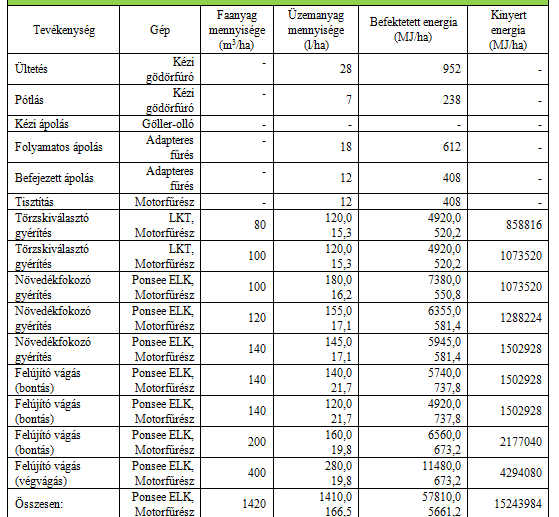 | Tevékenység | Gép | Faanyag mennyisége ($m^3$/ha) | Üzemanyag mennyisége (l/ha) | Befektetett energia (MJ/ha) | Kinyert energia (MJ/ha) |
|---|---|---|---|---|---|
| Ültetés | Kézi gödörfúró | - | 28 | 952 | - |
| Pótlás | Kézi gödörfúró | - | 7 | 238 | - |
| Kézi ápolás | Göller-olló | - | - | - | - |
| Folyamatos ápolás | Adapteres fűrés | - | 18 | 612 | - |
| Befejezett ápolás | Adapteres fűrés | - | 12 | 408 | - |
| Tisztítás | Motorfűrész | - | 12 | 408 | - |
| Törzskiválasztó gyérítés | LKT, Motorfűrész | 80 | 120,0 15,3 | 4920,0 520,2 | 858816 |
| Törzskiválasztó gyérítés | LKT, Motorfűrész | 100 | 120,0 15,3 | 4920,0 520,2 | 1073520 |
| Növedékfokozó gyérítés | Ponsee ELK, Motorfűrész | 100 | 180,0 16,2 | 7380,0 550,8 | 1073520 |
| Növedékfokozó gyérítés | Ponsee ELK, Motorfűrész | 120 | 155,0 17,1 | 6355,0 581,4 | 1288224 |
| Növedékfokozó gyérítés | Ponsee ELK, Motorfűrész | 140 | 145,0 17,1 | 5945,0 581,4 | 1502928 |
| Felújító vágás (bontás) | Ponsee ELK, Motorfűrész | 140 | 140,0 21,7 | 5740,0 737,8 | 1502928 |
| Felújító vágás (bontás) | Ponsee ELK, Motorfűrész | 140 | 120,0 21,7 | 4920,0 737,8 | 1502928 |
| Felújító vágás (bontás) | Ponsee ELK, Motorfűrész | 200 | 160,0 19,8 | 6560,0 673,2 | 2177040 |
| Felújító vágás (végvágás) | Ponsee ELK, Motorfűrész | 400 | 280,0 19,8 | 11480,0 673,2 | 4294080 |
| Összesen: | Ponsee ELK, Motorfűrész | 1420 | 1410,0 166,5 | 57810,0 5661,2 | 15243984 |